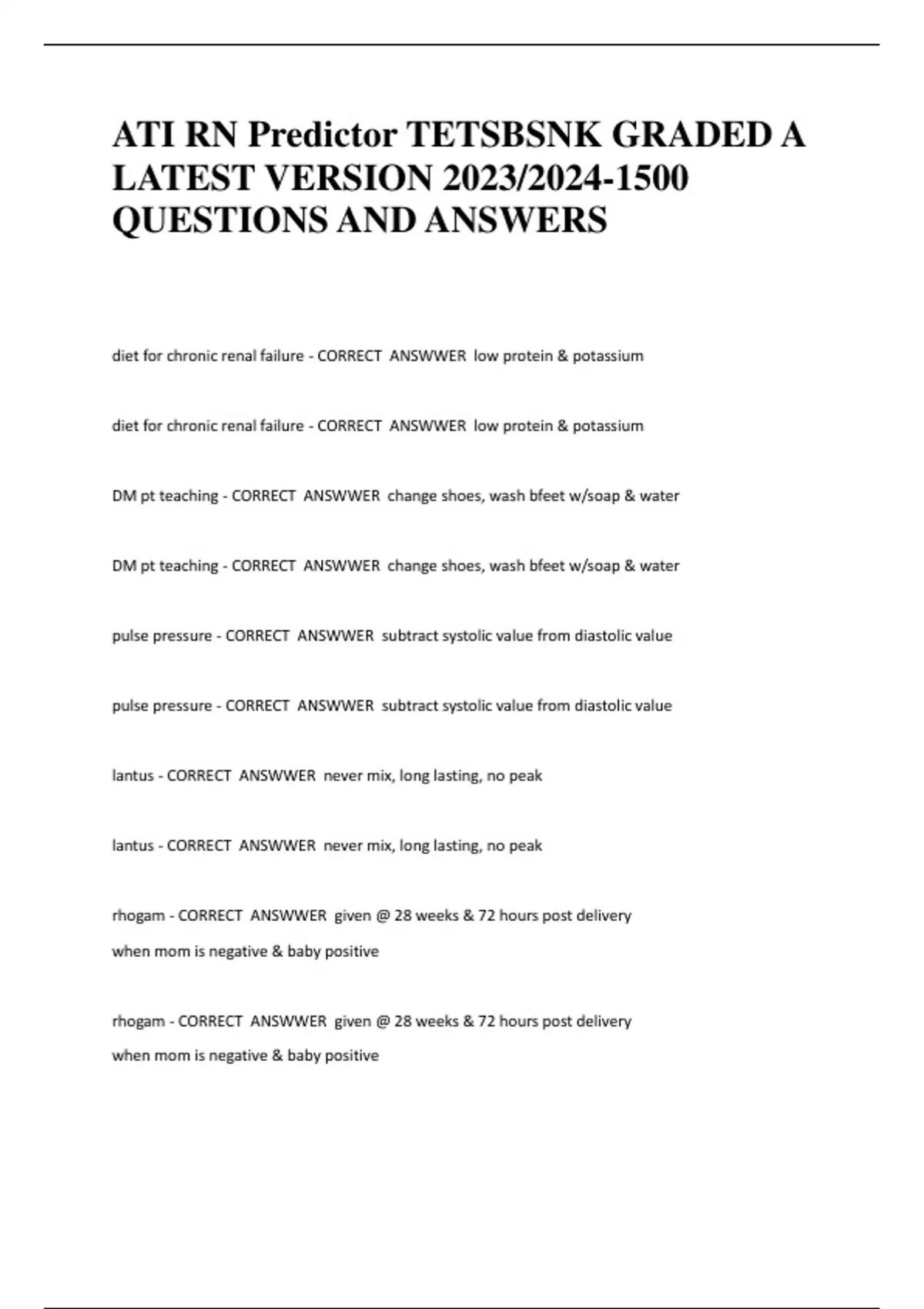 ATI RN Predictor TETSBSNK GRADED A LATEST VERSION 2023/2024-1500 QUESTIONS AND ANSWERS

diet for chronic renal failure - CORRECT ANSWWER low protein & potassium

diet for chronic renal failure - CORRECT ANSWWER low protein & potassium

DM pt teaching - CORRECT ANSWWER change shoes, wash bfeet w/soap & water

DM pt teaching - CORRECT ANSWWER change shoes, wash bfeet w/soap & water

pulse pressure - CORRECT ANSWWER subtract systolic value from diastolic value

pulse pressure - CORRECT ANSWWER subtract systolic value from diastolic value

lantus - CORRECT ANSWWER never mix, long lasting, no peak

lantus - CORRECT ANSWWER never mix, long lasting, no peak

rhogam - CORRECT ANSWWER given @ 28 weeks & 72 hours post delivery when mom is negative & baby positive

rhogam - CORRECT ANSWWER given @ 28 weeks & 72 hours post delivery when mom is negative & baby positive